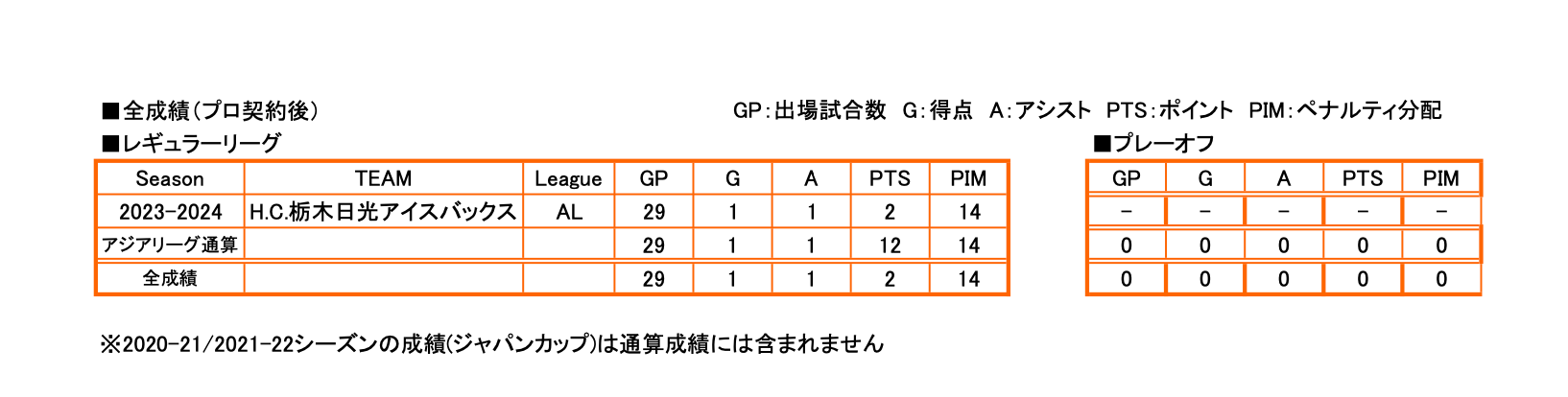 ■全成績(プロ契約後)

GP:出場試合数 G:得点 A:アシスト PTS:ポイント PIM:ペナルティ分配

■レギュラーリーグ

| Season | TEAM | League | GP | G | A | PTS | PIM |
|---|---|---|---|---|---|---|---|
| 2023-2024 | H.C.栃木日光アイスバックス | AL | 29 | 1 | 1 | 2 | 14 |
| アジアリーグ通算 | | | 29 | 1 | 1 | 12 | 14 |
| 全成績 | | | 29 | 1 | 1 | 2 | 14 |

■プレーオフ

| GP | G | A | PTS | PIM |
|---|---|---|---|---|
| - | - | - | - | - |
| 0 | 0 | 0 | 0 | 0 |
| 0 | 0 | 0 | 0 | 0 |

※2020-21/2021-22シーズンの成績(ジャパンカップ)は通算成績には含まれません